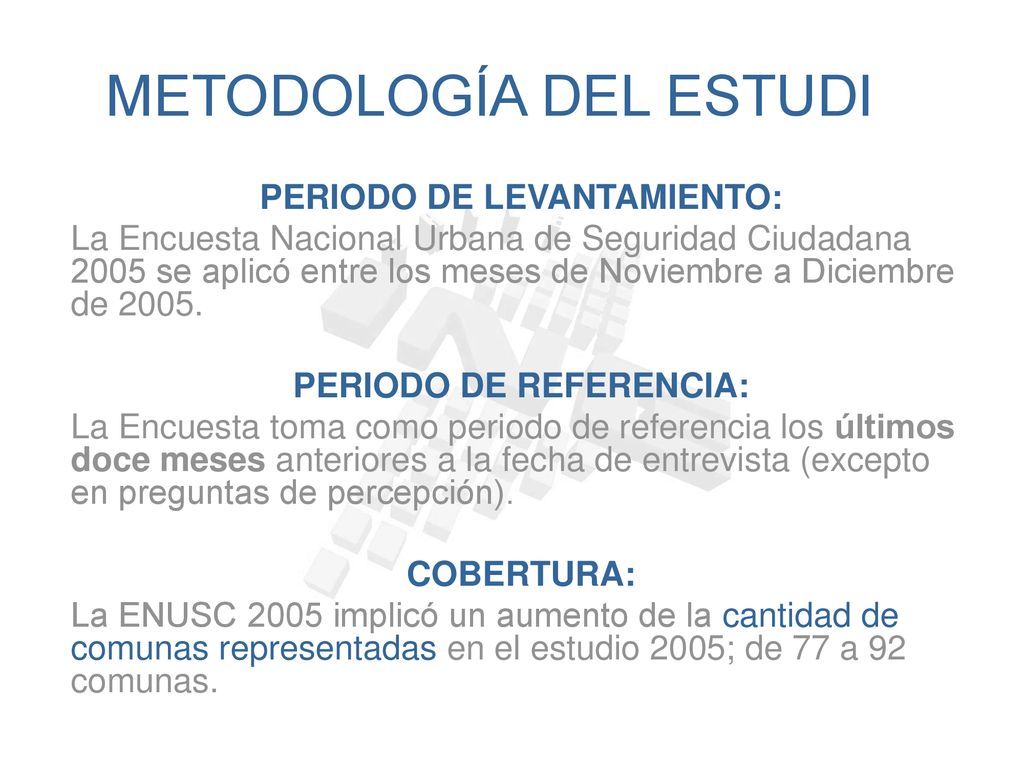 METODOLOGÍA DEL ESTUDI

PERIODO DE LEVANTAMIENTO:

La Encuesta Nacional Urbana de Seguridad Ciudadana 2005 se aplicó entre los meses de Noviembre a Diciembre de 2005.

PERIODO DE REFERENCIA:

La Encuesta toma como periodo de referencia los últimos doce meses anteriores a la fecha de entrevista (excepto en preguntas de percepción).

COBERTURA:

La ENUSC 2005 implicó un aumento de la cantidad de comunas representadas en el estudio 2005; de 77 a 92 comunas.